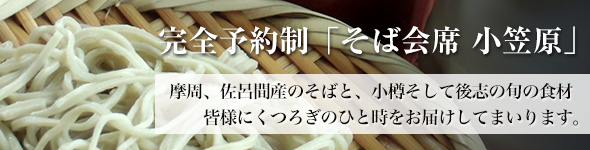 完全予約制「そば会席 小笠原」

摩周、佐呂間産のそばと、小樽そして後志の旬の食材
皆様にくつろぎのひと時をお届けしてまいります。